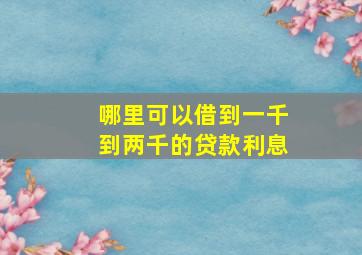 哪里可以借到一千到两千的贷款利息